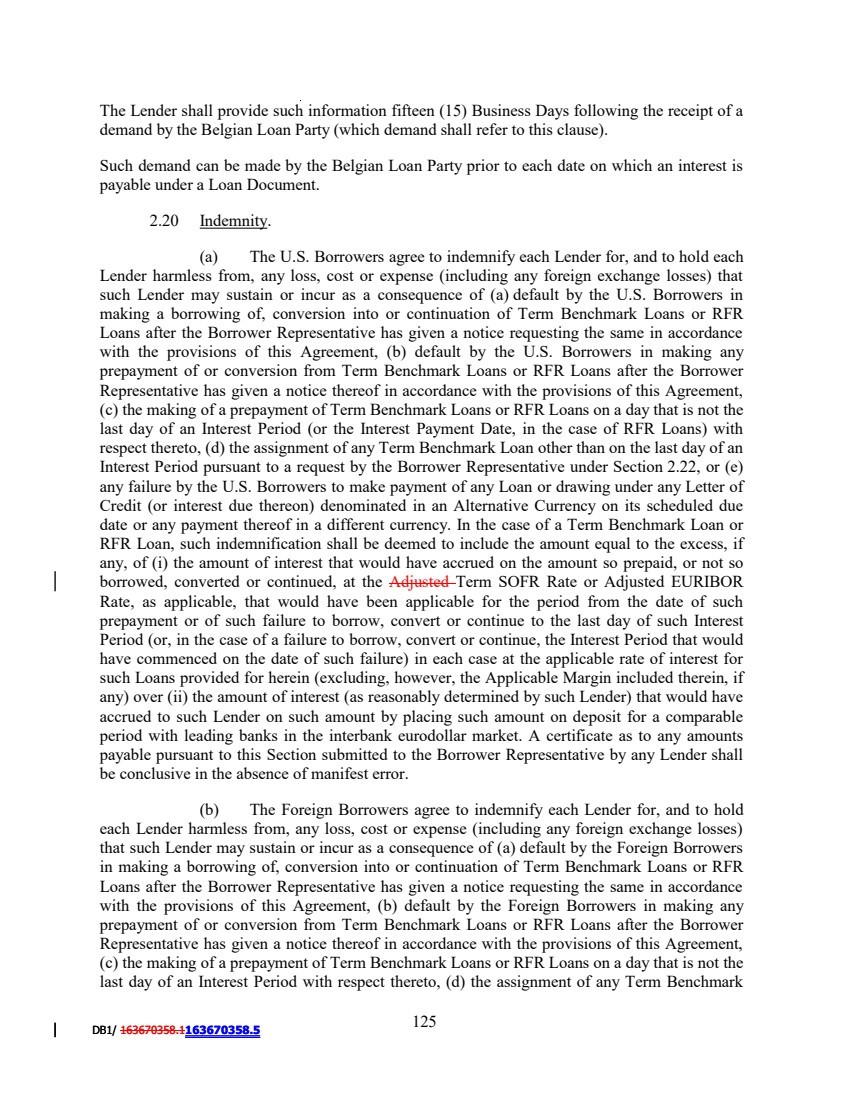 The Lender shall provide such information fifteen (15) Business Days following the receipt of a demand by the Belgian Loan Party (which demand shall refer to this clause).

Such demand can be made by the Belgian Loan Party prior to each date on which an interest is payable under a Loan Document.

2.20 Indemnity.

(a) The U.S. Borrowers agree to indemnify each Lender for, and to hold each Lender harmless from, any loss, cost or expense (including any foreign exchange losses) that such Lender may sustain or incur as a consequence of (a) default by the U.S. Borrowers in making a borrowing of, conversion into or continuation of Term Benchmark Loans or RFR Loans after the Borrower Representative has given a notice requesting the same in accordance with the provisions of this Agreement, (b) default by the U.S. Borrowers in making any prepayment of or conversion from Term Benchmark Loans or RFR Loans after the Borrower Representative has given a notice thereof in accordance with the provisions of this Agreement, (c) the making of a prepayment of Term Benchmark Loans or RFR Loans on a day that is not the last day of an Interest Period (or the Interest Payment Date, in the case of RFR Loans) with respect thereto, (d) the assignment of any Term Benchmark Loan other than on the last day of an Interest Period pursuant to a request by the Borrower Representative under Section 2.22, or (e) any failure by the U.S. Borrowers to make payment of any Loan or drawing under any Letter of Credit (or interest due thereon) denominated in an Alternative Currency on its scheduled due date or any payment thereof in a different currency. In the case of a Term Benchmark Loan or RFR Loan, such indemnification shall be deemed to include the amount equal to the excess, if any, of (i) the amount of interest that would have accrued on the amount so prepaid, or not so borrowed, converted or continued, at the Adjusted Term SOFR Rate or Adjusted EURIBOR Rate, as applicable, that would have been applicable for the period from the date of such prepayment or of such failure to borrow, convert or continue to the last day of such Interest Period (or, in the case of a failure to borrow, convert or continue, the Interest Period that would have commenced on the date of such failure) in each case at the applicable rate of interest for such Loans provided for herein (excluding, however, the Applicable Margin included therein, if any) over (ii) the amount of interest (as reasonably determined by such Lender) that would have accrued to such Lender on such amount by placing such amount on deposit for a comparable period with leading banks in the interbank eurodollar market. A certificate as to any amounts payable pursuant to this Section submitted to the Borrower Representative by any Lender shall be conclusive in the absence of manifest error.

(b) The Foreign Borrowers agree to indemnify each Lender for, and to hold each Lender harmless from, any loss, cost or expense (including any foreign exchange losses) that such Lender may sustain or incur as a consequence of (a) default by the Foreign Borrowers in making a borrowing of, conversion into or continuation of Term Benchmark Loans or RFR Loans after the Borrower Representative has given a notice requesting the same in accordance with the provisions of this Agreement, (b) default by the Foreign Borrowers in making any prepayment of or conversion from Term Benchmark Loans or RFR Loans after the Borrower Representative has given a notice thereof in accordance with the provisions of this Agreement, (c) the making of a prepayment of Term Benchmark Loans or RFR Loans on a day that is not the last day of an Interest Period with respect thereto, (d) the assignment of any Term Benchmark

DB1/ 163670358.1163670358.5

125